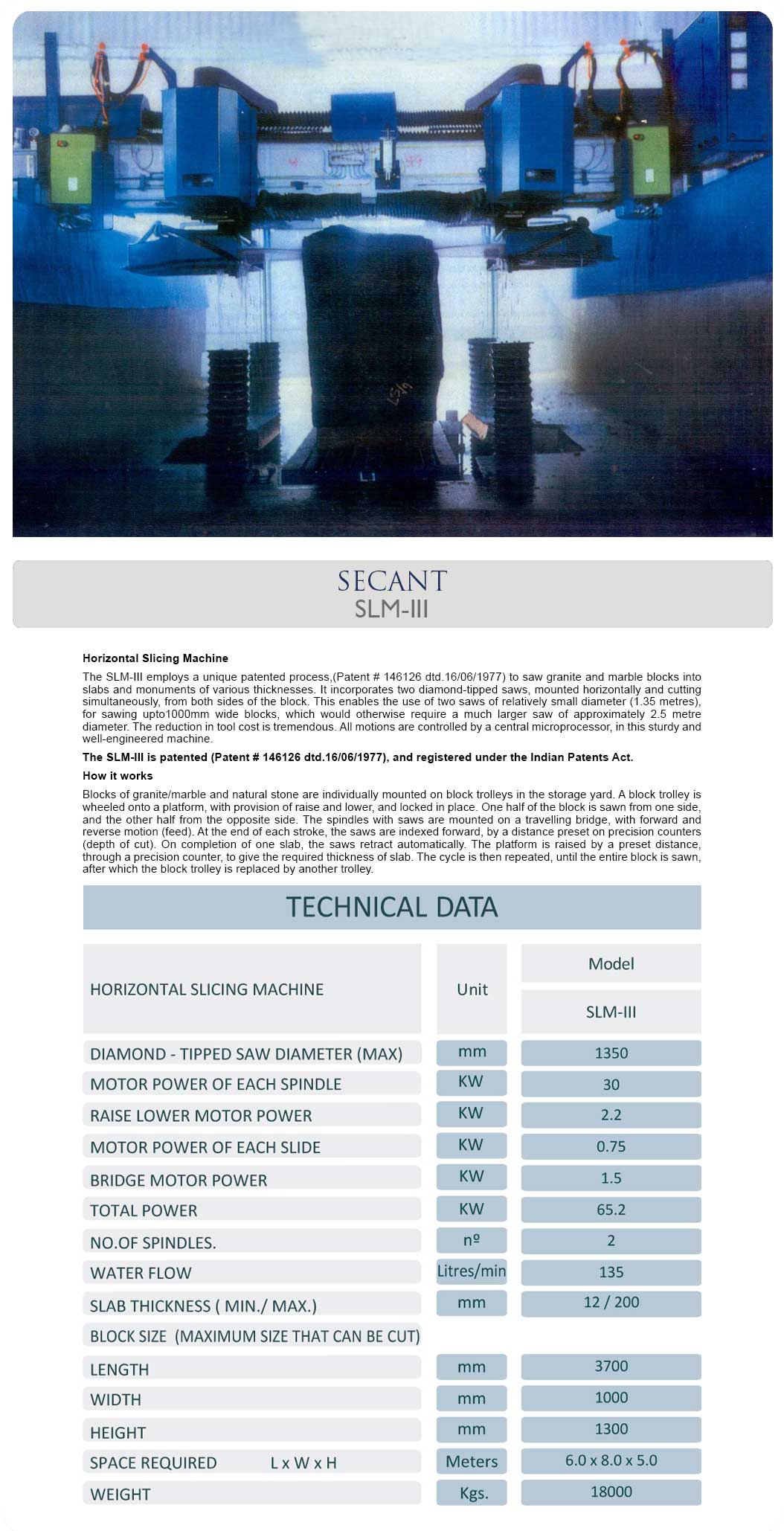 SECANT
SLM-III

Horizontal Slicing Machine

The SLM-III employs a unique patented process,(Patent # 146126 dtd.16/06/1977) to saw granite and marble blocks into slabs and monuments of various thicknesses. It incorporates two diamond-tipped saws, mounted horizontally and cutting simultaneously, from both sides of the block. This enables the use of two saws of relatively small diameter (1.35 metres), for sawing upto1000mm wide blocks, which would otherwise require a much larger saw of approximately 2.5 metre diameter. The reduction in tool cost is tremendous. All motions are controlled by a central microprocessor, in this sturdy and well-engineered machine.

The SLM-III is patented (Patent # 146126 dtd.16/06/1977), and registered under the Indian Patents Act.

How it works

Blocks of granite/marble and natural stone are individually mounted on block trolleys in the storage yard. A block trolley is wheeled onto a platform, with provision of raise and lower, and locked in place. One half of the block is sawn from one side, and the other half from the opposite side. The spindles with saws are mounted on a travelling bridge, with forward and reverse motion (feed). At the end of each stroke, the saws are indexed forward, by a distance preset on precision counters (depth of cut). On completion of one slab, the saws retract automatically. The platform is raised by a preset distance, through a precision counter, to give the required thickness of slab. The cycle is then repeated, until the entire block is sawn, after which the block trolley is replaced by another trolley.

TECHNICAL DATA

| HORIZONTAL SLICING MACHINE | Unit | Model SLM-III |
|---|---|---|
| DIAMOND - TIPPED SAW DIAMETER (MAX) | mm | 1350 |
| MOTOR POWER OF EACH SPINDLE | KW | 30 |
| RAISE LOWER MOTOR POWER | KW | 2.2 |
| MOTOR POWER OF EACH SLIDE | KW | 0.75 |
| BRIDGE MOTOR POWER | KW | 1.5 |
| TOTAL POWER | KW | 65.2 |
| NO.OF SPINDLES. | nº | 2 |
| WATER FLOW | Litres/min | 135 |
| SLAB THICKNESS ( MIN./ MAX.) | mm | 12 / 200 |
| BLOCK SIZE (MAXIMUM SIZE THAT CAN BE CUT) | | |
| LENGTH | mm | 3700 |
| WIDTH | mm | 1000 |
| HEIGHT | mm | 1300 |
| SPACE REQUIRED L x W x H | Meters | 6.0 x 8.0 x 5.0 |
| WEIGHT | Kgs. | 18000 |